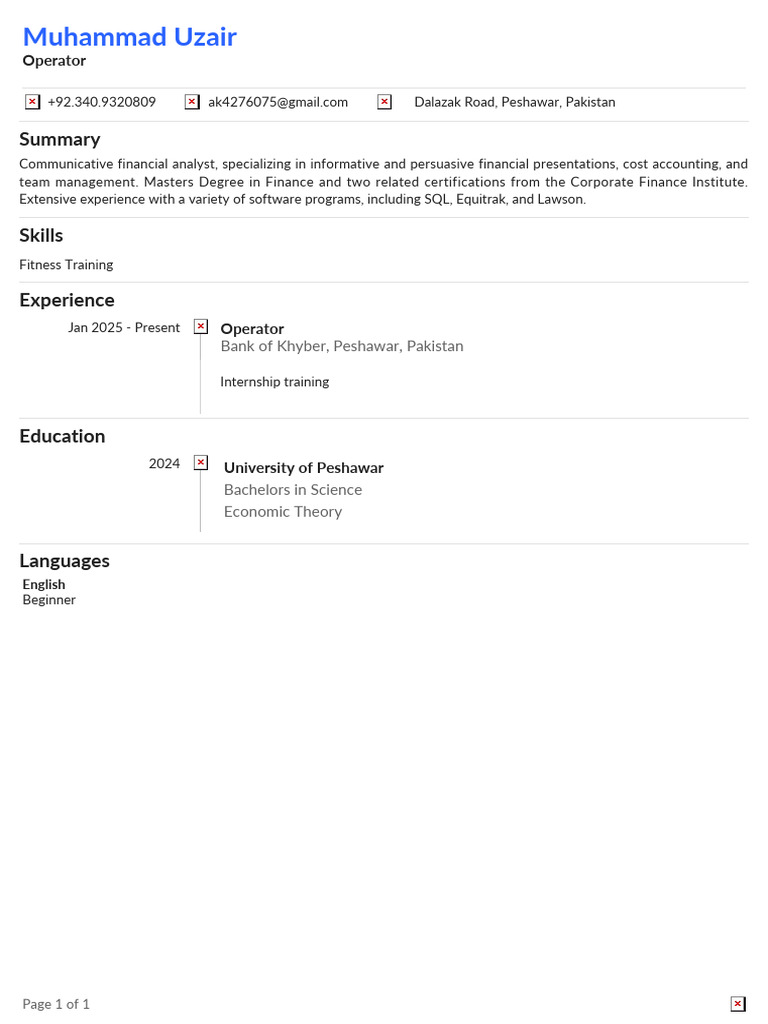 Muhammad Uzair
Operator

+92.340.9320809 ak4276075@gmail.com Dalazak Road, Peshawar, Pakistan

Summary
Communicative financial analyst, specializing in informative and persuasive financial presentations, cost accounting, and team management. Masters Degree in Finance and two related certifications from the Corporate Finance Institute. Extensive experience with a variety of software programs, including SQL, Equitrak, and Lawson.

Skills
Fitness Training

Experience
Jan 2025 - Present
Operator
Bank of Khyber, Peshawar, Pakistan

Internship training

Education
2024
University of Peshawar
Bachelors in Science
Economic Theory

Languages
English
Beginner

Page 1 of 1